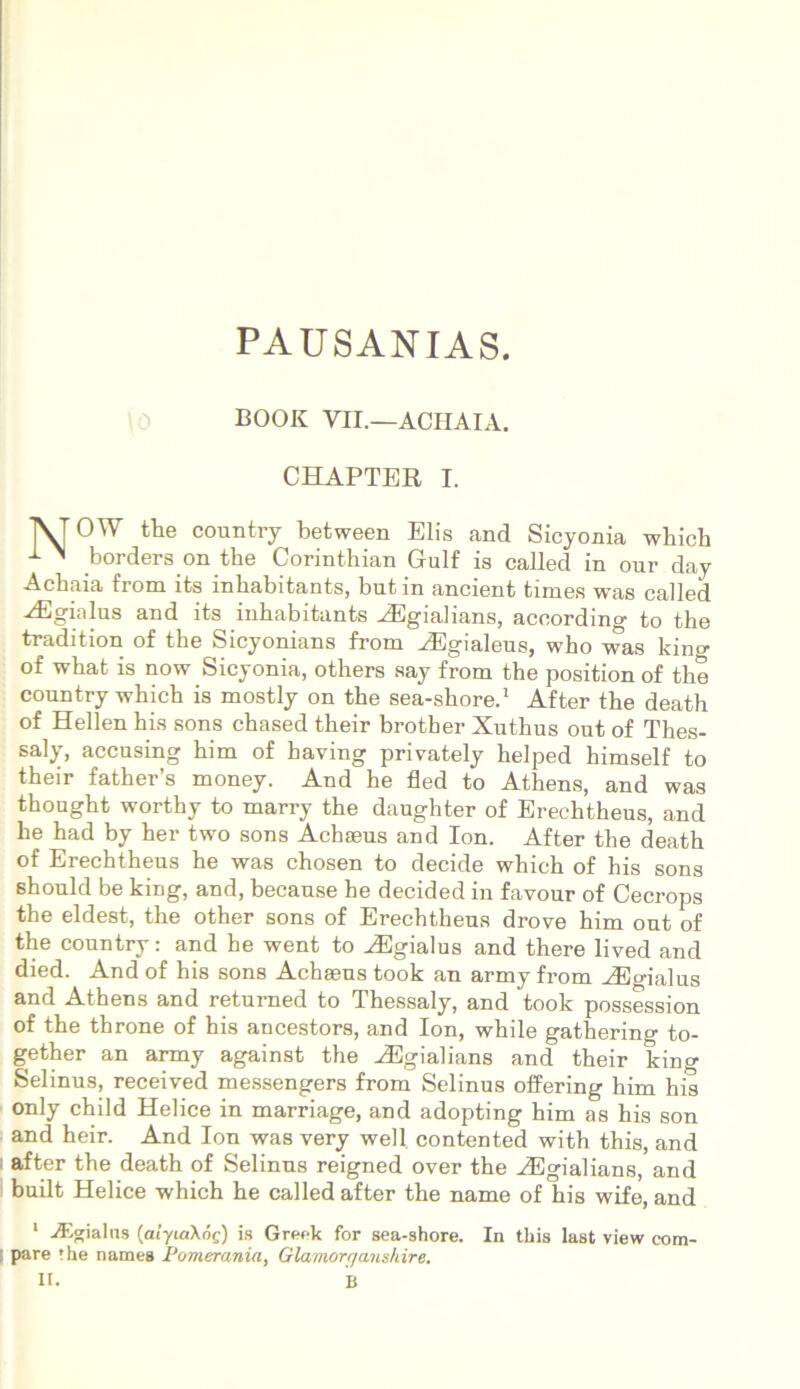 PAUSANIAS.

BOOK VII.—ACHAIA.

CHAPTER I.

NOW the country between Elis and Sicyonia which borders on the Corinthian Gulf is called in our day Achaia from its inhabitants, but in ancient times was called Ægialus and its inhabitants Ægialians, according to the tradition of the Sicyonians from Ægialeus, who was king of what is now Sicyonia, others say from the position of the country which is mostly on the sea-shore.¹ After the death of Hellen his sons chased their brother Xuthus out of Thessaly, accusing him of having privately helped himself to their father's money. And he fled to Athens, and was thought worthy to marry the daughter of Erechtheus, and he had by her two sons Achæus and Ion. After the death of Erechtheus he was chosen to decide which of his sons should be king, and, because he decided in favour of Cecrops the eldest, the other sons of Erechtheus drove him out of the country: and he went to Ægialus and there lived and died. And of his sons Achæus took an army from Ægialus and Athens and returned to Thessaly, and took possession of the throne of his ancestors, and Ion, while gathering together an army against the Ægialians and their king Selinus, received messengers from Selinus offering him his only child Helice in marriage, and adopting him as his son and heir. And Ion was very well contented with this, and after the death of Selinus reigned over the Ægialians, and built Helice which he called after the name of his wife, and

¹ Ægialus (αἰγιαλός) is Greek for sea-shore. In this last view compare the names Pomerania, Glamorganshire.

II. B